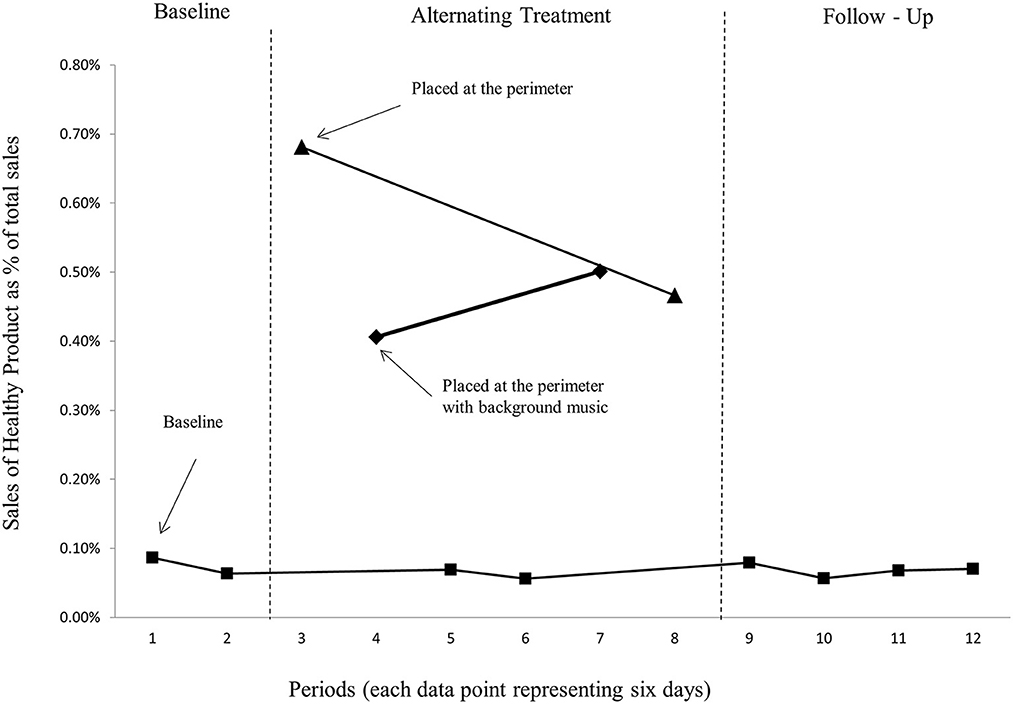 Baseline

Alternating Treatment

Follow - Up

Sales of Healthy Product as % of total sales

0.80%
0.70%
0.60%
0.50%
0.40%
0.30%
0.20%
0.10%
0.00%

Placed at the perimeter

Placed at the perimeter with background music

Baseline

1 2 3 4 5 6 7 8 9 10 11 12

Periods (each data point representing six days)